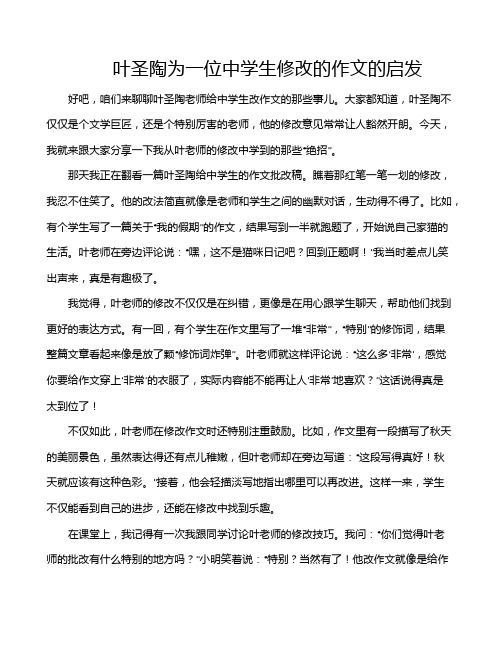 叶圣陶为一位中学生修改的作文的启发

好吧，咱们来聊聊叶圣陶老师给中学生改作文的那些事儿。大家都知道，叶圣陶不仅仅是个文学巨匠，还是个特别厉害的老师，他的修改意见常常让人豁然开朗。今天，我就来跟大家分享一下我从叶老师的修改中学到的那些“绝招”。

那天我正在翻看一篇叶圣陶给中学生的作文批改稿。瞧着那红笔一笔一划的修改，我忍不住笑了。他的改法简直就像是老师和学生之间的幽默对话，生动得不得了。比如，有个学生写了一篇关于“我的假期”的作文，结果写到一半就跑题了，开始说自己家猫的生活。叶老师在旁边评论说：“嘿，这不是猫咪日记吧？回到正题啊！”我当时差点儿笑出声来，真是有趣极了。

我觉得，叶老师的修改不仅仅是在纠错，更像是在用心跟学生聊天，帮助他们找到更好的表达方式。有一回，有个学生在作文里写了一堆“非常”，“特别”的修饰词，结果整篇文章看起来像是放了颗“修饰词炸弹”。叶老师就这样评论说：“这么多‘非常’，感觉你要给作文穿上‘非常’的衣服了，实际内容能不能再让人‘非常’地喜欢？”这话说得真是太到位了！

不仅如此，叶老师在修改作文时还特别注重鼓励。比如，作文里有一段描写了秋天的美丽景色，虽然表达得还有点儿稚嫩，但叶老师却在旁边写道：“这段写得真好！秋天就应该有这种色彩。”接着，他会轻描淡写地指出哪里可以再改进。这样一来，学生不仅能看到自己的进步，还能在修改中找到乐趣。

在课堂上，我记得有一次我跟同学讨论叶老师的修改技巧。我问：“你们觉得叶老师的批改有什么特别的地方吗？”小明笑着说：“特别？当然有了！他改作文就像是给作